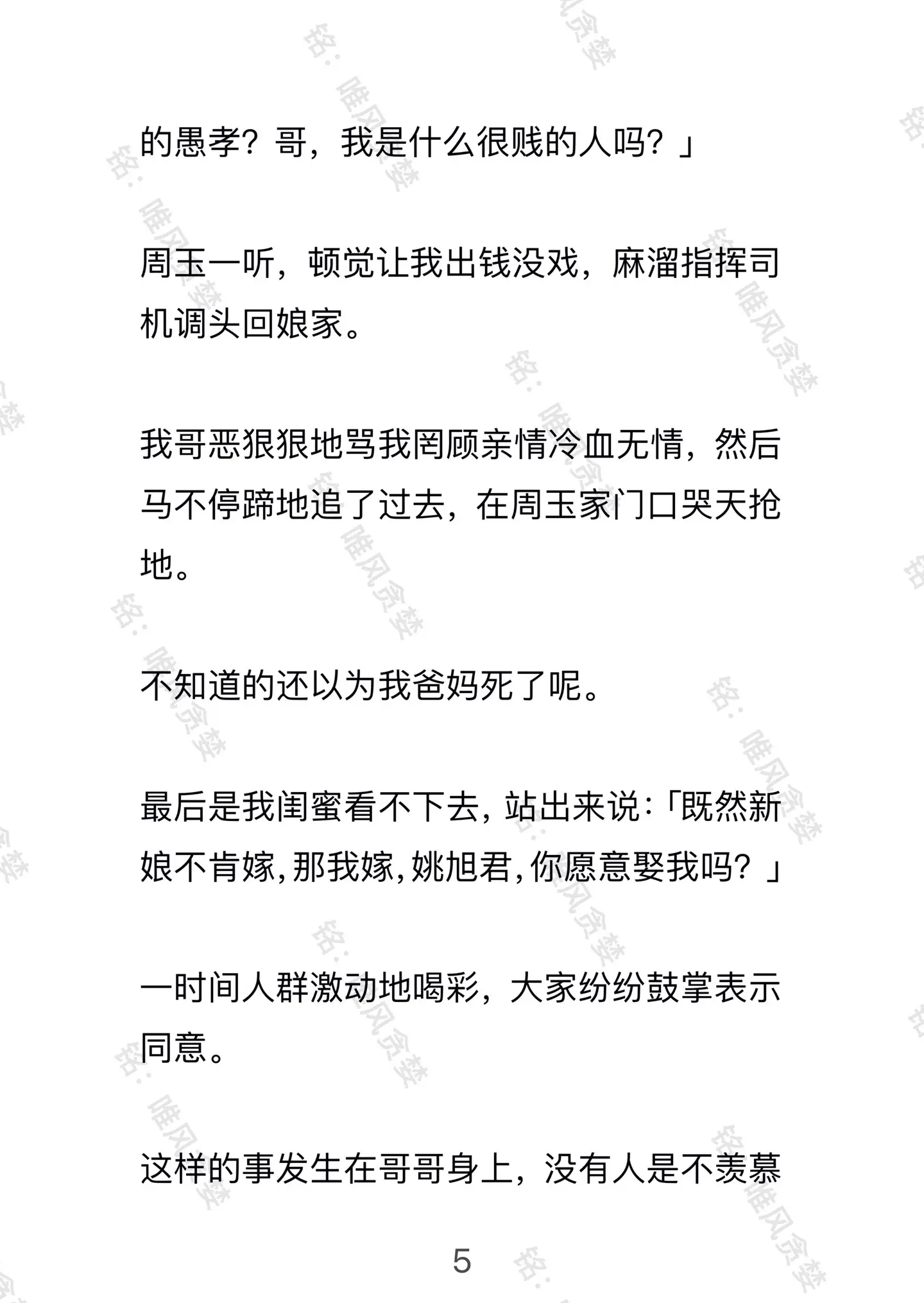 的愚孝？哥，我是什么很贱的人吗？」

周玉一听，顿觉让我出钱没戏，麻溜指挥司机调头回娘家。

我哥恶狠狠地骂我罔顾亲情冷血无情，然后马不停蹄地追了过去，在周玉家门口哭天抢地。

不知道的还以为我爸妈死了呢。

最后是我闺蜜看不下去，站出来说：「既然新娘不肯嫁，那我嫁，姚旭君，你愿意娶我吗？」

一时间人群激动地喝彩，大家纷纷鼓掌表示同意。

这样的事发生在哥哥身上，没有人是不羡慕

5

铭：唯风贪婪